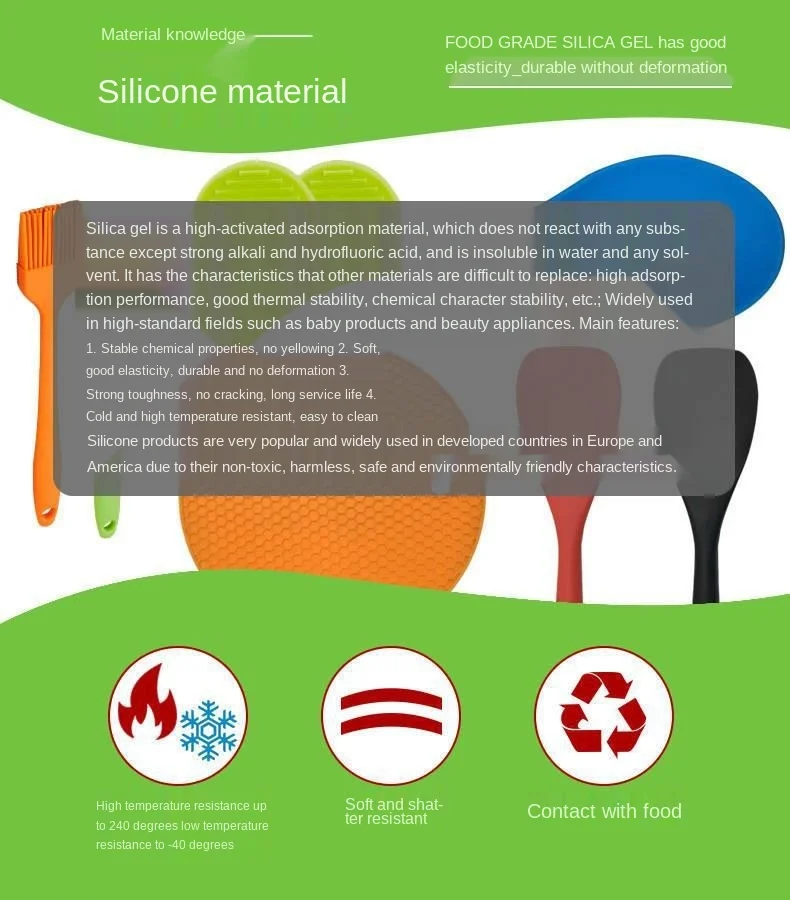 Material knowledge

Silicone material

FOOD GRADE SILICA GEL has good elasticity_durable without deformation

Silica gel is a high-activated adsorption material, which does not react with any substance except strong alkali and hydrofluoric acid, and is insoluble in water and any solvent. It has the characteristics that other materials are difficult to replace: high adsorption performance, good thermal stability, chemical character stability, etc.; Widely used in high-standard fields such as baby products and beauty appliances. Main features:

1. Stable chemical properties, no yellowing 2. Soft, good elasticity, durable and no deformation 3. Strong toughness, no cracking, long service life 4. Cold and high temperature resistant, easy to clean

Silicone products are very popular and widely used in developed countries in Europe and America due to their non-toxic, harmless, safe and environmentally friendly characteristics.

High temperature resistance up to 240 degrees low temperature resistance to -40 degrees

Soft and shatter resistant

Contact with food